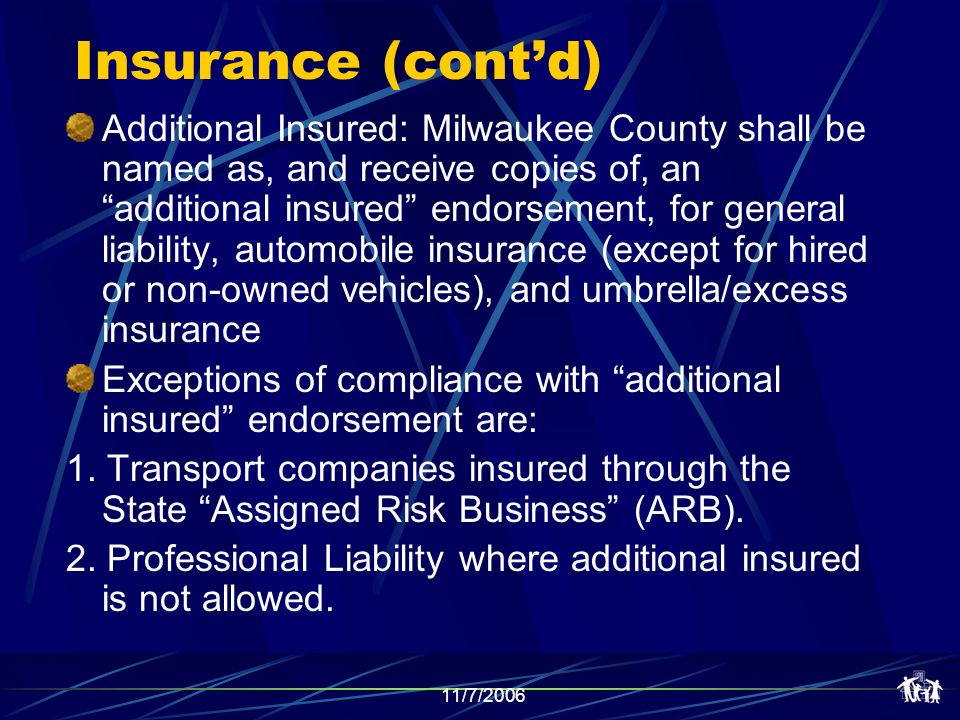 Insurance (cont’d)

Additional Insured: Milwaukee County shall be named as, and receive copies of, an “additional insured” endorsement, for general liability, automobile insurance (except for hired or non-owned vehicles), and umbrella/excess insurance

Exceptions of compliance with “additional insured” endorsement are:

1. Transport companies insured through the State “Assigned Risk Business” (ARB).

2. Professional Liability where additional insured is not allowed.

11/7/2006